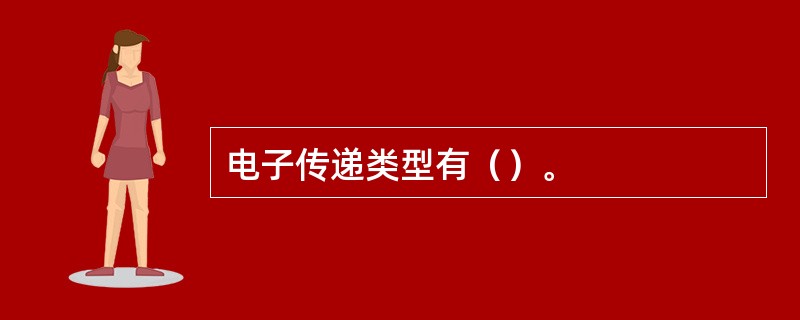 电子传递类型有（）。